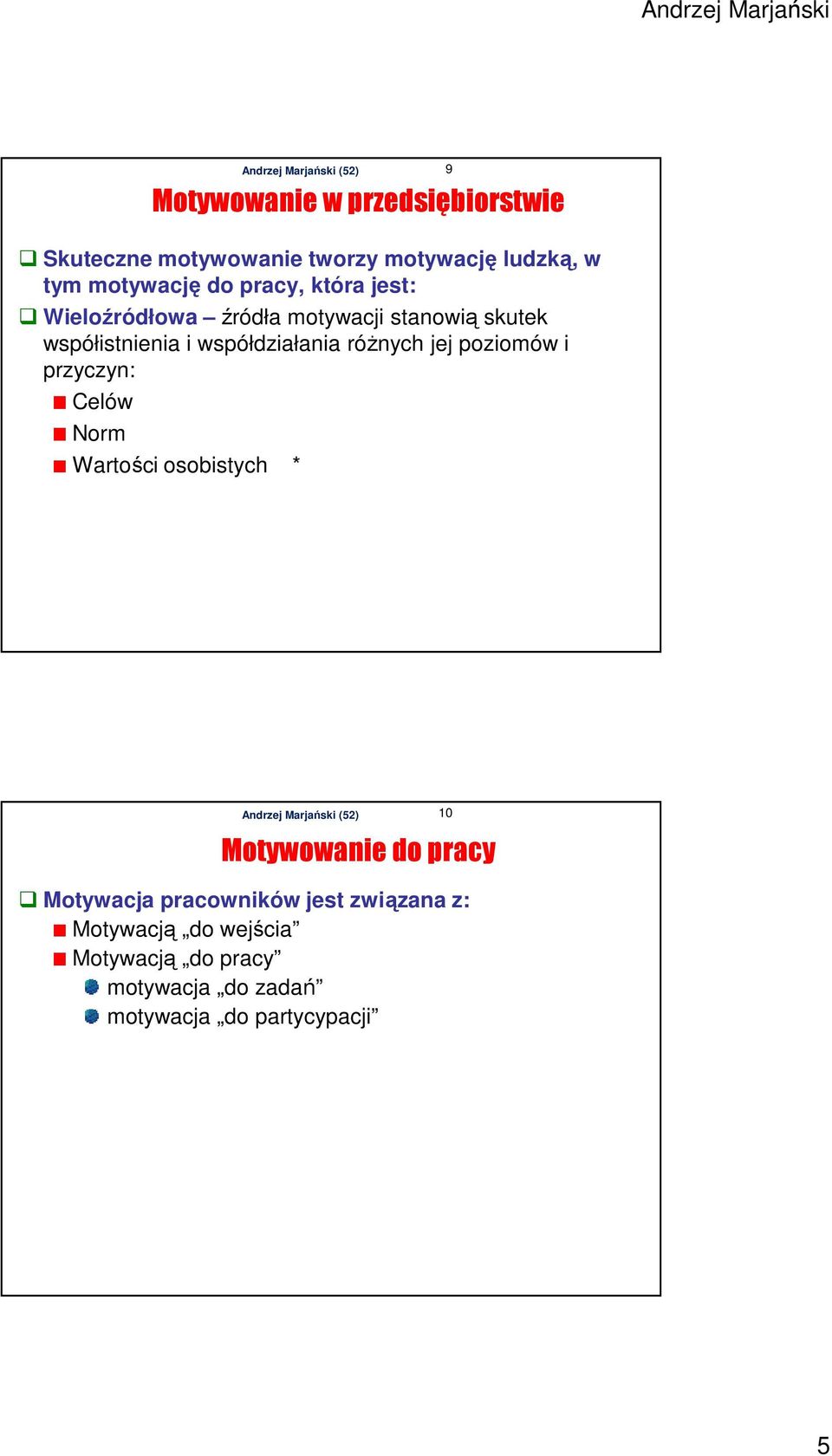 Andrzej Marjański

Andrzej Marjański (52) 9

Motywowanie w przedsiębiorstwie

Skuteczne motywowanie tworzy motywację ludzką, w tym motywację do pracy, która jest:

Wieloźródłowa – źródła motywacji stanowią skutek współistnienia i współdziałania różnych jej poziomów i przyczyn:

Celów

Norm

Wartości osobistych *

Andrzej Marjański (52) 10

Motywowanie do pracy

Motywacja pracowników jest związana z:

Motywacją „do wejścia”

Motywacją „do pracy”

motywacja „do zadań”

motywacja „do partycypacji”

5